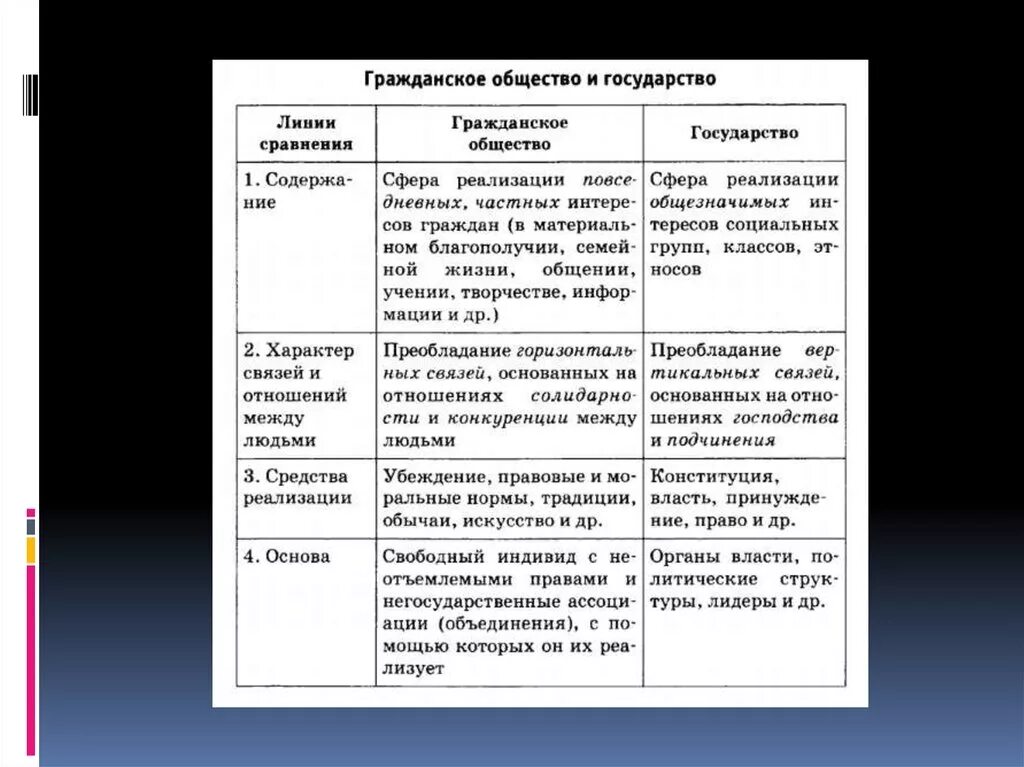 Гражданское общество и государство

| Линии сравнения | Гражданское общество | Государство |
|---|---|---|
| 1. Содержание | Сфера реализации повседневных, частных интересов граждан (в материальном благополучии, семейной жизни, общении, учении, творчестве, информации и др.) | Сфера реализации общезначимых интересов социальных групп, классов, этносов |
| 2. Характер связей и отношений между людьми | Преобладание горизонтальных связей, основанных на отношениях солидарности и конкуренции между людьми | Преобладание вертикальных связей, основанных на отношениях господства и подчинения |
| 3. Средства реализации | Убеждение, правовые и моральные нормы, традиции, обычаи, искусство и др. | Конституция, власть, принуждение, право и др. |
| 4. Основа | Свободный индивид с неотъемлемыми правами и негосударственные ассоциации (объединения), с помощью которых он их реализует | Органы власти, политические структуры, лидеры и др. |